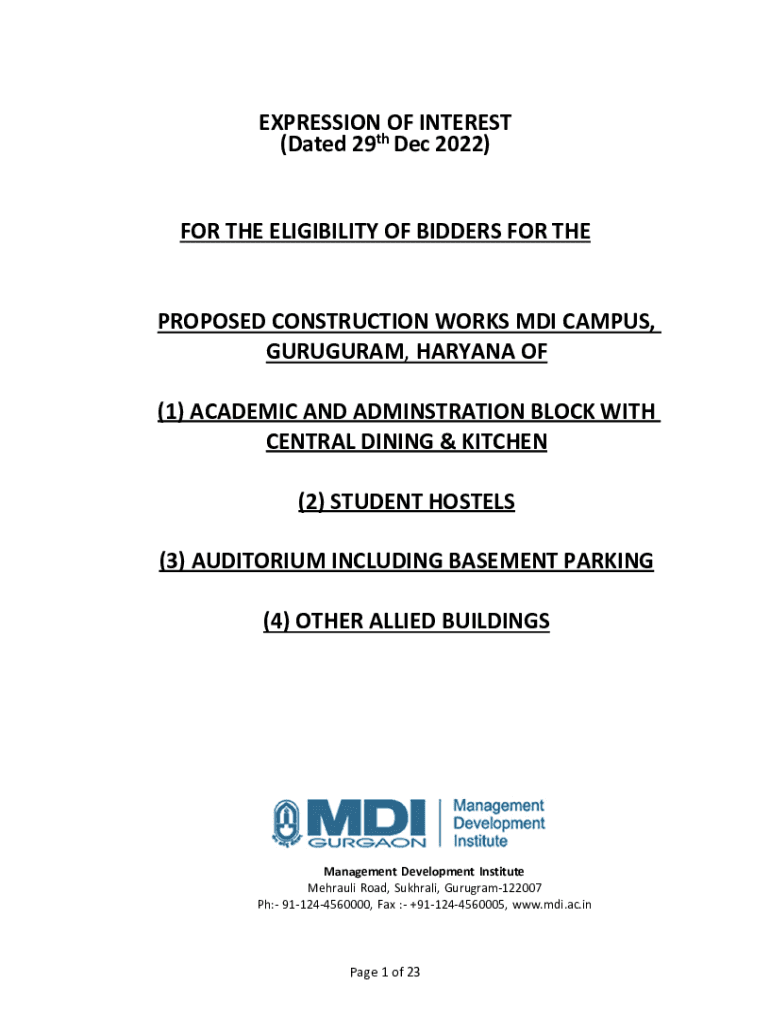 EXPRESSION OF INTEREST
(Dated 29th Dec 2022)

FOR THE ELIGIBILITY OF BIDDERS FOR THE

PROPOSED CONSTRUCTION WORKS MDI CAMPUS, GURUGURAM, HARYANA OF

(1) ACADEMIC AND ADMINSTRATION BLOCK WITH CENTRAL DINING & KITCHEN

(2) STUDENT HOSTELS

(3) AUDITORIUM INCLUDING BASEMENT PARKING

(4) OTHER ALLIED BUILDINGS

MDI GURGAON Management Development Institute

Management Development Institute
Mehrauli Road, Sukhrali, Gurugram-122007
Ph:- 91-124-4560000, Fax :- +91-124-4560005, www.mdi.ac.in

Page 1 of 23